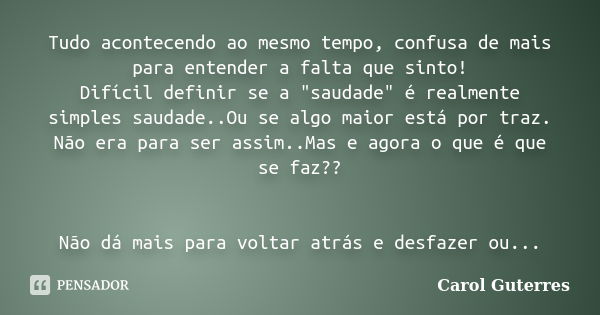 Tudo acontecendo ao mesmo tempo, confusa de mais para entender a falta que sinto!
Difícil definir se a "saudade" é realmente simples saudade..Ou se algo maior está por traz.
Não era para ser assim..Mas e agora o que é que se faz??

Não dá mais para voltar atrás e desfazer ou...

PENSADOR

Carol Guterres